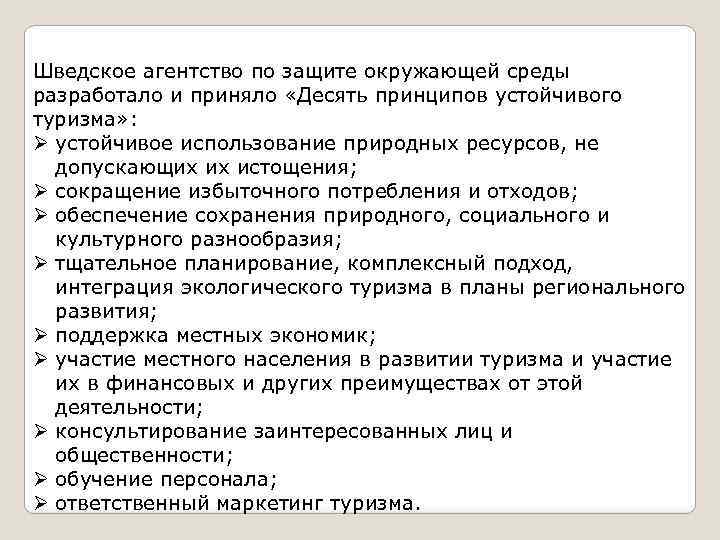 Шведское агентство по защите окружающей среды разработало и приняло «Десять принципов устойчивого туризма»:
➢ устойчивое использование природных ресурсов, не допускающих их истощения;
➢ сокращение избыточного потребления и отходов;
➢ обеспечение сохранения природного, социального и культурного разнообразия;
➢ тщательное планирование, комплексный подход, интеграция экологического туризма в планы регионального развития;
➢ поддержка местных экономик;
➢ участие местного населения в развитии туризма и участие их в финансовых и других преимуществах от этой деятельности;
➢ консультирование заинтересованных лиц и общественности;
➢ обучение персонала;
➢ ответственный маркетинг туризма.